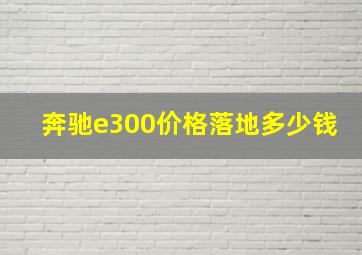 奔驰e300价格落地多少钱